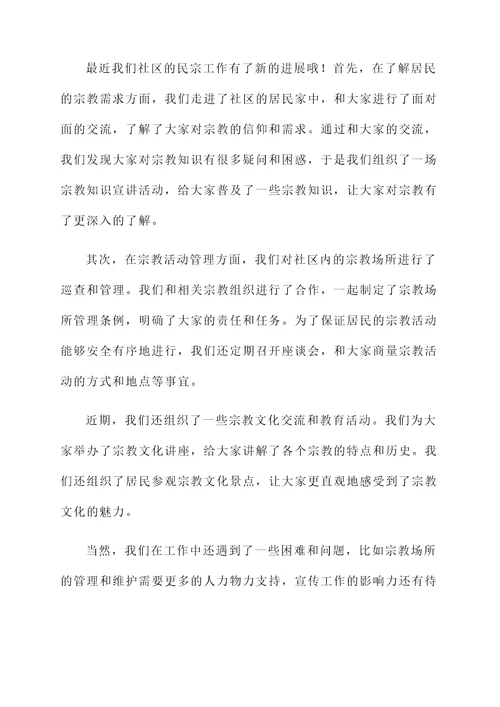 最近我们社区的民宗工作有了新的进展哦！首先，在了解居民的宗教需求方面，我们走进了社区的居民家中，和大家进行了面对面的交流，了解了大家对宗教的信仰和需求。通过和大家的交流，我们发现大家对宗教知识有很多疑问和困惑，于是我们组织了一场宗教知识宣讲活动，给大家普及了一些宗教知识，让大家对宗教有了更深入的了解。

其次，在宗教活动管理方面，我们对社区内的宗教场所进行了巡查和管理。我们和相关宗教组织进行了合作，一起制定了宗教场所管理条例，明确了大家的责任和任务。为了保证居民的宗教活动能够安全有序地进行，我们还定期召开座谈会，和大家商量宗教活动的方式和地点等事宜。

近期，我们还组织了一些宗教文化交流和教育活动。我们为大家举办了宗教文化讲座，给大家讲解了各个宗教的特点和历史。我们还组织了居民参观宗教文化景点，让大家更直观地感受到了宗教文化的魅力。

当然，我们在工作中还遇到了一些困难和问题，比如宗教场所的管理和维护需要更多的人力物力支持，宣传工作的影响力还有待